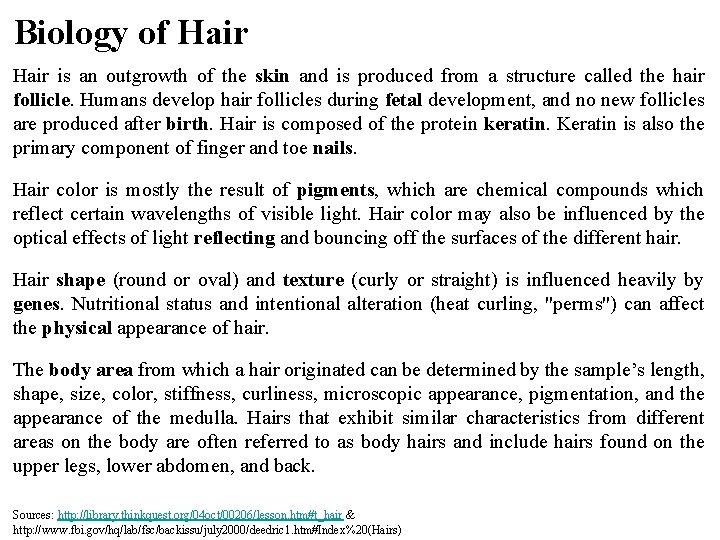 Biology of Hair

Hair is an outgrowth of the skin and is produced from a structure called the hair follicle. Humans develop hair follicles during fetal development, and no new follicles are produced after birth. Hair is composed of the protein keratin. Keratin is also the primary component of finger and toe nails.

Hair color is mostly the result of pigments, which are chemical compounds which reflect certain wavelengths of visible light. Hair color may also be influenced by the optical effects of light reflecting and bouncing off the surfaces of the different hair.

Hair shape (round or oval) and texture (curly or straight) is influenced heavily by genes. Nutritional status and intentional alteration (heat curling, "perms") can affect the physical appearance of hair.

The body area from which a hair originated can be determined by the sample's length, shape, size, color, stiffness, curliness, microscopic appearance, pigmentation, and the appearance of the medulla. Hairs that exhibit similar characteristics from different areas on the body are often referred to as body hairs and include hairs found on the upper legs, lower abdomen, and back.

Sources: http://library.thinkquest.org/04oct/00206/lesson.htm#t_hair & http://www.fbi.gov/hq/lab/fsc/backissu/july2000/deedric1.htm#Index%20(Hairs)